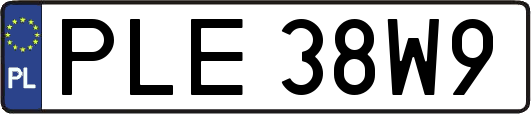 PL

PLE 38W9